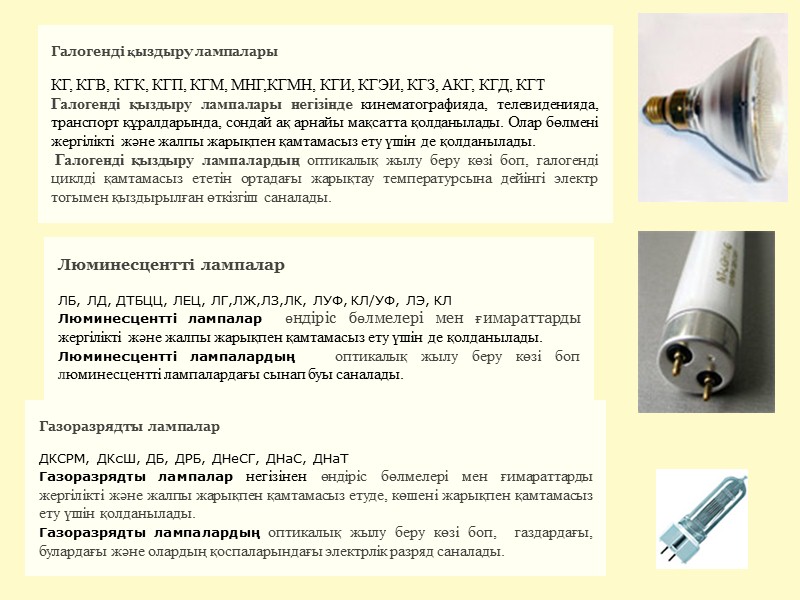 Галогенді қыздыру лампалары

КГ, КГВ, КГК, КГП, КГМ, МНГ,КГМН, КГИ, КГЭИ, КГЗ, АКГ, КГД, КГТ
Галогенді қыздыру лампалары негізінде кинематографияда, телевиденияда, транспорт құралдарында, сондай ақ арнайы мақсатта қолданылады. Олар бөлмені жергілікті және жалпы жарықпен қамтамасыз ету үшін де қолданылады.
Галогенді қыздыру лампалардың оптикалық жылу беру көзі боп, галогенді циклді қамтамасыз ететін ортадағы жарықтау температурсына дейінгі электр тогымен қыздырылған өткізгіш саналады.

Люминесцентті лампалар

ЛБ, ЛД, ДТБЦЦ, ЛЕЦ, ЛГ,ЛЖ,ЛЗ,ЛК, ЛУФ, КЛ/УФ, ЛЭ, КЛ
Люминесцентті лампалар өндіріс бөлмелері мен ғимараттарды жергілікті және жалпы жарықпен қамтамасыз ету үшін де қолданылады.
Люминесцентті лампалардың оптикалық жылу беру көзі боп люминесцентті лампалардағы сынап буы саналады.

Газоразрядты лампалар

ДКСРМ, ДКсШ, ДБ, ДРБ, ДНеСГ, ДНаС, ДНаТ
Газоразрядты лампалар негізінен өндіріс бөлмелері мен ғимараттарды жергілікті және жалпы жарықпен қамтамасыз етуде, көшені жарықпен қамтамасыз ету үшін қолданылады.
Газоразрядты лампалардың оптикалық жылу беру көзі боп, газдардағы, булардағы және олардың қоспаларындағы электрлік разряд саналады.